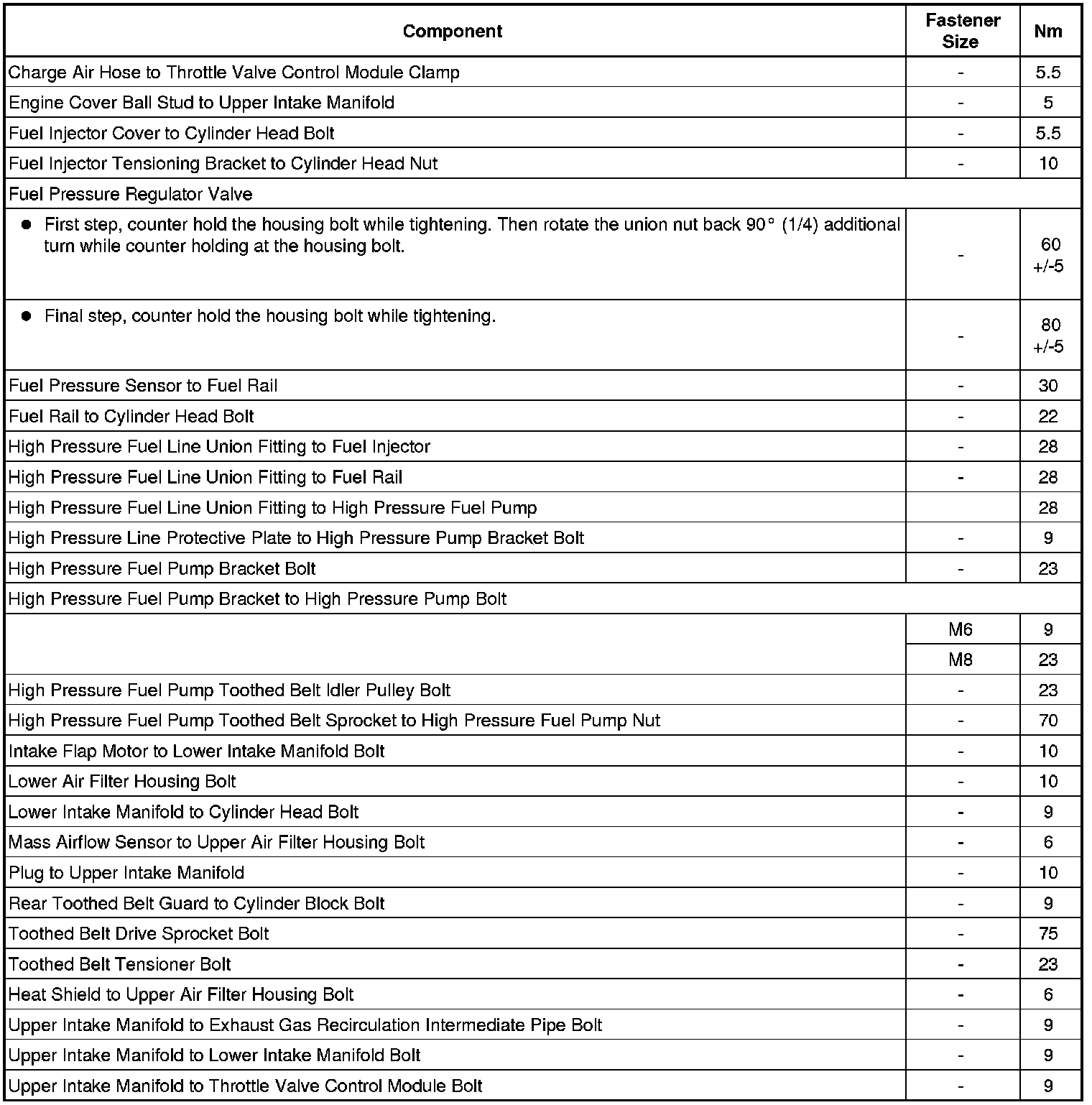 | Component | Fastener Size | Nm |
|---|---|---|
| Charge Air Hose to Throttle Valve Control Module Clamp | - | 5.5 |
| Engine Cover Ball Stud to Upper Intake Manifold | - | 5 |
| Fuel Injector Cover to Cylinder Head Bolt | - | 5.5 |
| Fuel Injector Tensioning Bracket to Cylinder Head Nut | - | 10 |
| Fuel Pressure Regulator Valve | | |
| ● First step, counter hold the housing bolt while tightening. Then rotate the union nut back 90° (1/4) additional turn while counter holding at the housing bolt. | - | 60 +/-5 |
| ● Final step, counter hold the housing bolt while tightening. | - | 80 +/-5 |
| Fuel Pressure Sensor to Fuel Rail | - | 30 |
| Fuel Rail to Cylinder Head Bolt | - | 22 |
| High Pressure Fuel Line Union Fitting to Fuel Injector | - | 28 |
| High Pressure Fuel Line Union Fitting to Fuel Rail | - | 28 |
| High Pressure Fuel Line Union Fitting to High Pressure Fuel Pump | | 28 |
| High Pressure Line Protective Plate to High Pressure Pump Bracket Bolt | - | 9 |
| High Pressure Fuel Pump Bracket Bolt | - | 23 |
| High Pressure Fuel Pump Bracket to High Pressure Pump Bolt | | |
| | M6 | 9 |
| | M8 | 23 |
| High Pressure Fuel Pump Toothed Belt Idler Pulley Bolt | - | 23 |
| High Pressure Fuel Pump Toothed Belt Sprocket to High Pressure Fuel Pump Nut | - | 70 |
| Intake Flap Motor to Lower Intake Manifold Bolt | - | 10 |
| Lower Air Filter Housing Bolt | - | 10 |
| Lower Intake Manifold to Cylinder Head Bolt | - | 9 |
| Mass Airflow Sensor to Upper Air Filter Housing Bolt | - | 6 |
| Plug to Upper Intake Manifold | - | 10 |
| Rear Toothed Belt Guard to Cylinder Block Bolt | - | 9 |
| Toothed Belt Drive Sprocket Bolt | - | 75 |
| Toothed Belt Tensioner Bolt | - | 23 |
| Heat Shield to Upper Air Filter Housing Bolt | - | 6 |
| Upper Intake Manifold to Exhaust Gas Recirculation Intermediate Pipe Bolt | - | 9 |
| Upper Intake Manifold to Lower Intake Manifold Bolt | - | 9 |
| Upper Intake Manifold to Throttle Valve Control Module Bolt | - | 9 |